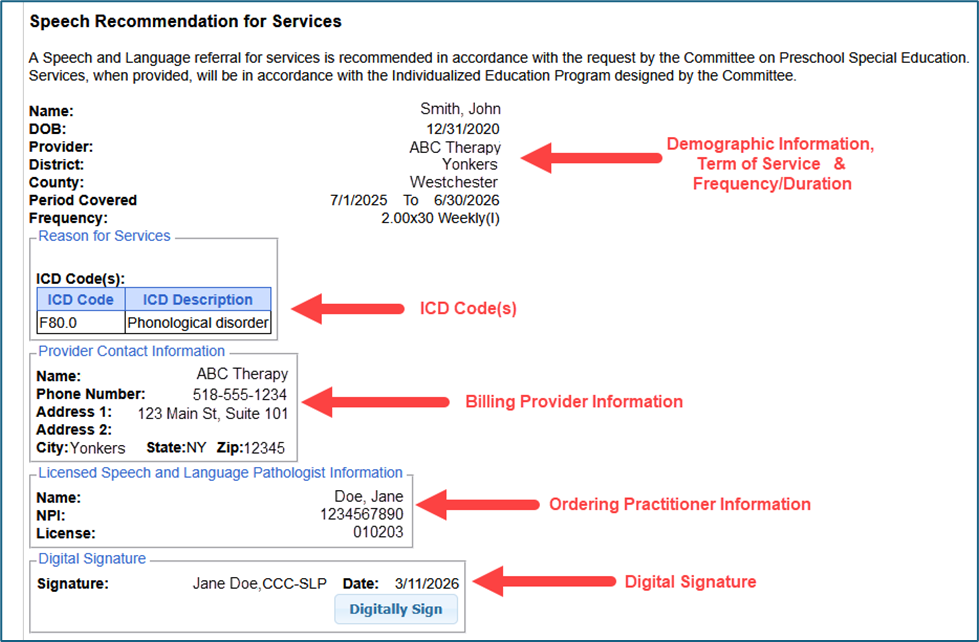 Speech Recommendation for Services

A Speech and Language referral for services is recommended in accordance with the request by the Committee on Preschool Special Education. Services, when provided, will be in accordance with the Individualized Education Program designed by the Committee.

Name: Smith, John
DOB: 12/31/2020
Provider: ABC Therapy
District: Yonkers
County: Westchester
Period Covered 7/1/2025 To 6/30/2026
Frequency: 2.00x30 Weekly(I)

Demographic Information, Term of Service & Frequency/Duration

Reason for Services

ICD Code(s):

| ICD Code | ICD Description |
|---|---|
| F80.0 | Phonological disorder |

ICD Code(s)

Provider Contact Information

Name: ABC Therapy
Phone Number: 518-555-1234
Address 1: 123 Main St, Suite 101
Address 2:
City: Yonkers State: NY Zip: 12345

Billing Provider Information

Licensed Speech and Language Pathologist Information

Name: Doe, Jane
NPI: 1234567890
License: 010203

Ordering Practitioner Information

Digital Signature

Signature: Jane Doe,CCC-SLP Date: 3/11/2026

Digitally Sign

Digital Signature